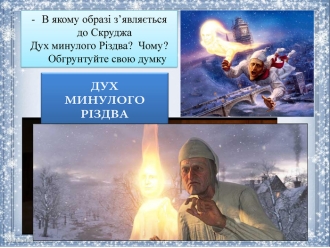 - В якому образі з’являється до Скруджа Дух минулого Різдва? Чому? Обгрунтуйте свою думку

ДУХ МИНУЛОГО РІЗДВА